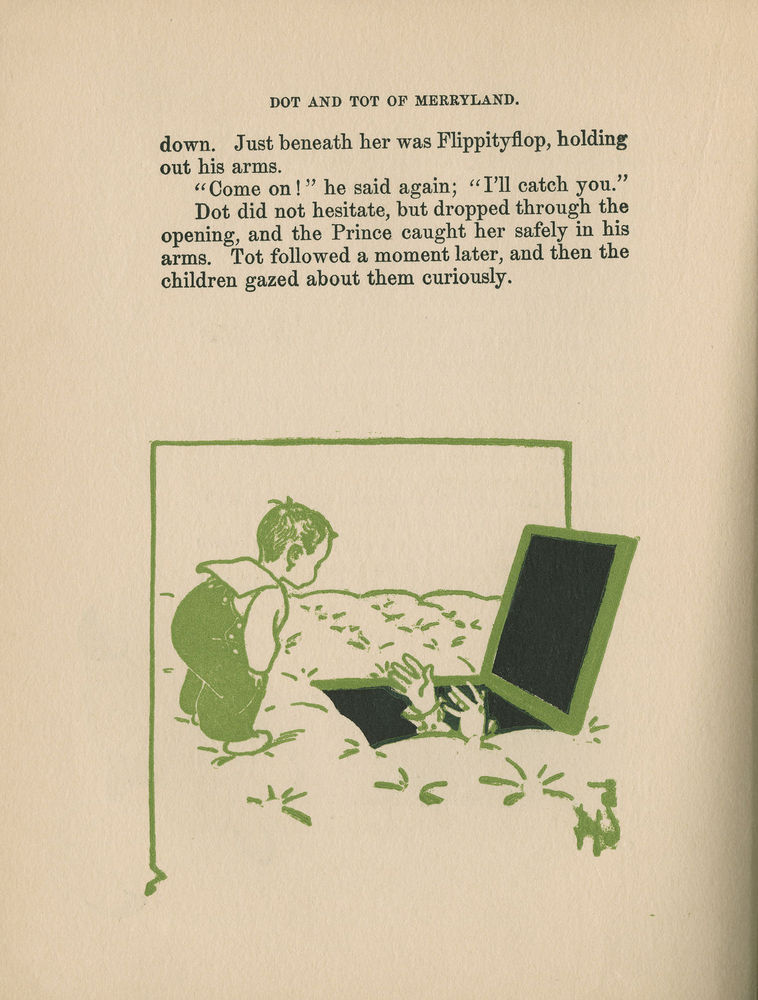 DOT AND TOT OF MERRYLAND.

down. Just beneath her was Flippityflop, holding out his arms.

"Come on!" he said again; "I'll catch you."

Dot did not hesitate, but dropped through the opening, and the Prince caught her safely in his arms. Tot followed a moment later, and then the children gazed about them curiously.